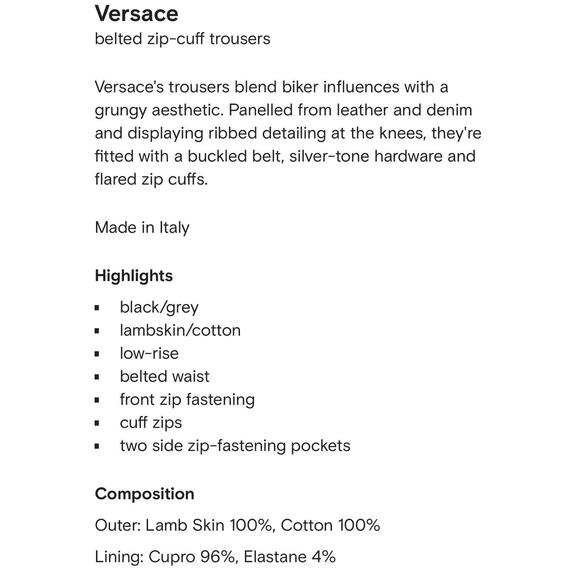 Versace
belted zip-cuff trousers

Versace's trousers blend biker influences with a grungy aesthetic. Panelled from leather and denim and displaying ribbed detailing at the knees, they're fitted with a buckled belt, silver-tone hardware and flared zip cuffs.

Made in Italy

Highlights

- black/grey
- lambskin/cotton
- low-rise
- belted waist
- front zip fastening
- cuff zips
- two side zip-fastening pockets

Composition

Outer: Lamb Skin 100%, Cotton 100%

Lining: Cupro 96%, Elastane 4%